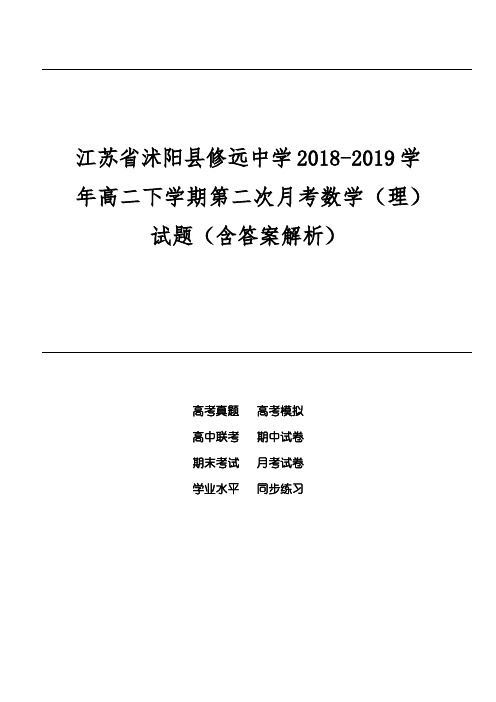 江苏省沭阳县修远中学2018-2019学年高二下学期第二次月考数学（理）试题（含答案解析）

高考真题　高考模拟
高中联考　期中试卷
期末考试　月考试卷
学业水平　同步练习